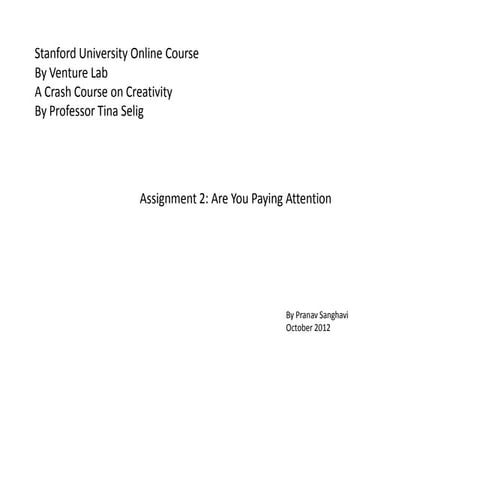 Stanford University Online Course
By Venture Lab
A Crash Course on Creativity
By Professor Tina Selig

Assignment 2: Are You Paying Attention

By Pranav Sanghavi
October 2012